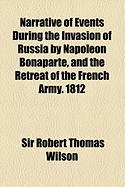 Narrative of Events During the Invasion of Russia by Napoleon Bonaparte, and the Retreat of the French Army. 1812

Sir Robert Thomas Wilson